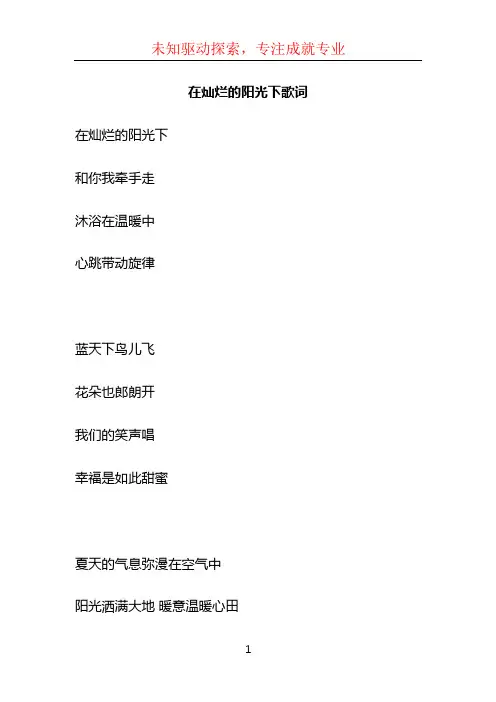 未知驱动探索，专注成就专业

在灿烂的阳光下歌词

在灿烂的阳光下

和你我牵手走

沐浴在温暖中

心跳带动旋律

蓝天下鸟儿飞

花朵也郎朗开

我们的笑声唱

幸福是如此甜蜜

夏天的气息弥漫在空气中

阳光洒满大地 暖意温暖心田

1